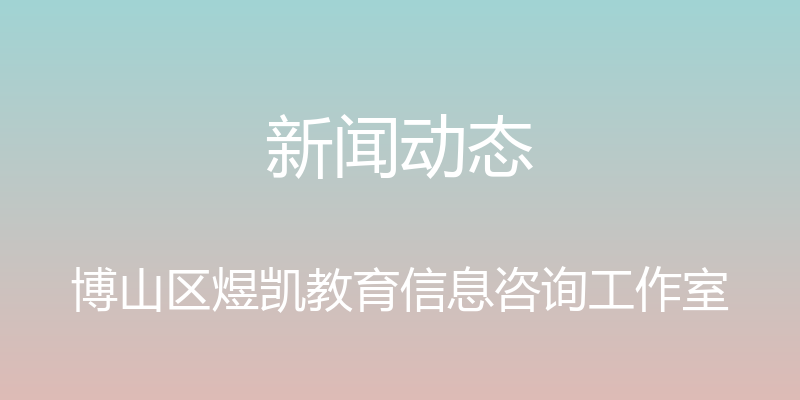 新闻动态

博山区煜凯教育信息咨询工作室